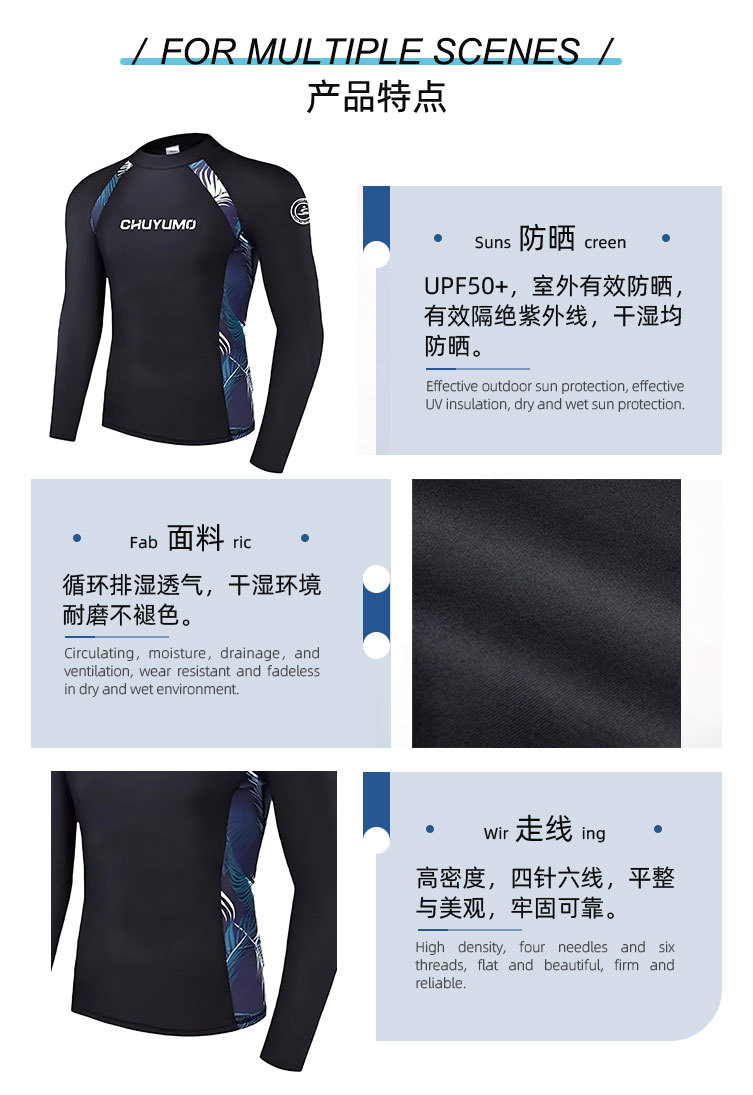 / FOR MULTIPLE SCENES /
产品特点

CHUYUMO

Suns 防晒 creen

UPF50+，室外有效防晒，有效隔绝紫外线，干湿均防晒。

Effective outdoor sun protection, effective UV insulation, dry and wet sun protection.

Fab 面料 ric

循环排湿透气，干湿环境耐磨不褪色。

Circulating, moisture, drainage, and ventilation, wear resistant and fadeless in dry and wet environment.

Wir 走线 ing

高密度，四针六线，平整与美观，牢固可靠。

High density, four needles and six threads, flat and beautiful, firm and reliable.